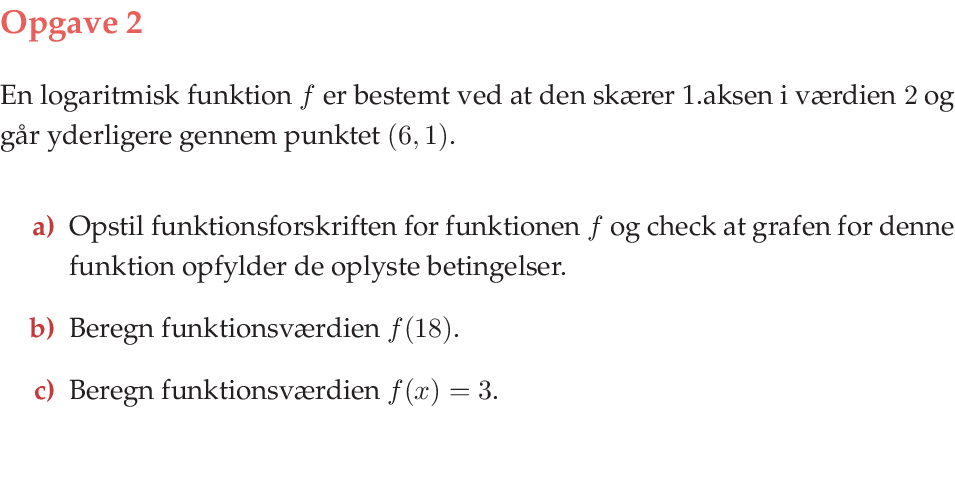 Opgave 2

En logaritmisk funktion $f$ er bestemt ved at den skærer 1.aksen i værdien 2 og går yderligere gennem punktet $(6, 1)$.

a) Opstil funktionsforskriften for funktionen $f$ og check at grafen for denne funktion opfylder de oplyste betingelser.

b) Beregn funktionsværdien $f(18)$.

c) Beregn funktionsværdien $f(x) = 3$.